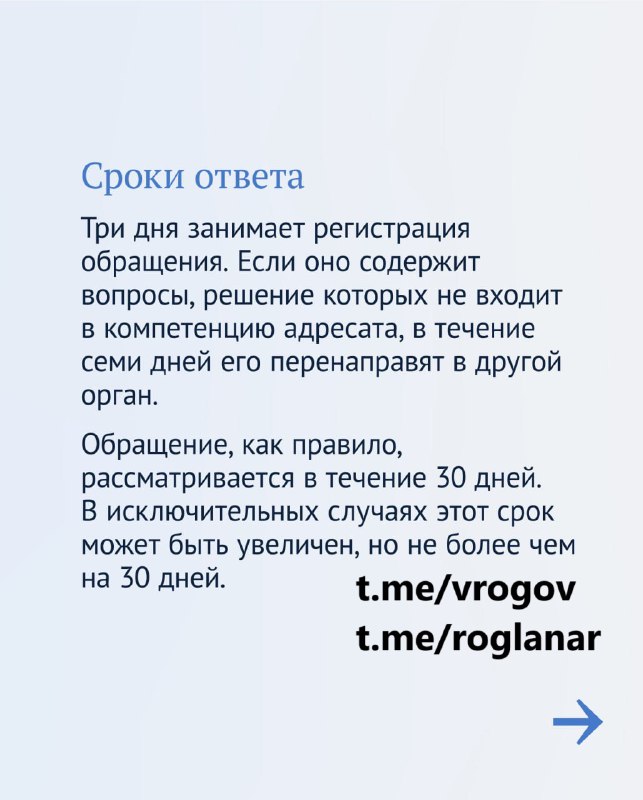 Сроки ответа

Три дня занимает регистрация обращения. Если оно содержит вопросы, решение которых не входит в компетенцию адресата, в течение семи дней его перенаправят в другой орган.

Обращение, как правило, рассматривается в течение 30 дней. В исключительных случаях этот срок может быть увеличен, но не более чем на 30 дней.

t.me/vrogov
t.me/roglanar